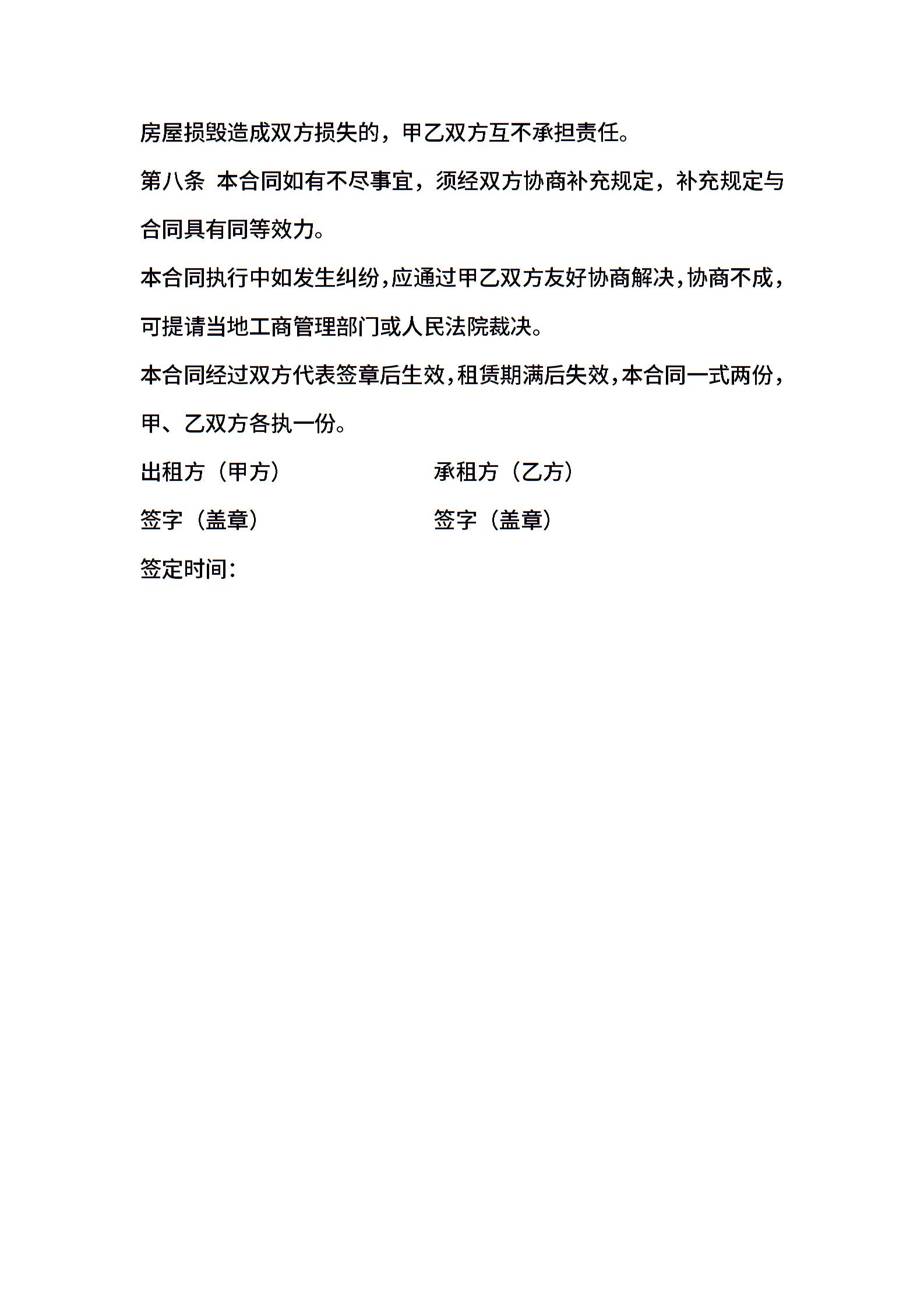 房屋损毁造成双方损失的，甲乙双方互不承担责任。

第八条 本合同如有不尽事宜，须经双方协商补充规定，补充规定与合同具有同等效力。

本合同执行中如发生纠纷，应通过甲乙双方友好协商解决，协商不成，可提请当地工商管理部门或人民法院裁决。

本合同经过双方代表签章后生效，租赁期满后失效，本合同一式两份，甲、乙双方各执一份。

出租方（甲方） 承租方（乙方）

签字（盖章） 签字（盖章）

签定时间：